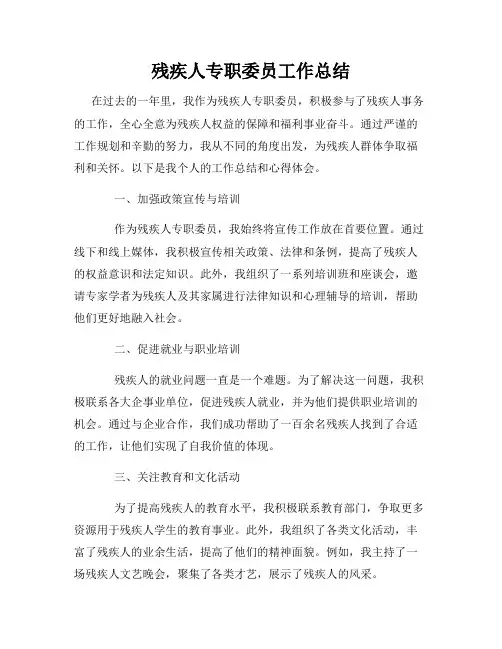 残疾人专职委员工作总结

在过去的一年里，我作为残疾人专职委员，积极参与了残疾人事务的工作，全心全意为残疾人权益的保障和福利事业奋斗。通过严谨的工作规划和辛勤的努力，我从不同的角度出发，为残疾人群体争取福利和关怀。以下是我个人的工作总结和心得体会。

一、加强政策宣传与培训

作为残疾人专职委员，我始终将宣传工作放在首要位置。通过线下和线上媒体，我积极宣传相关政策、法律和条例，提高了残疾人的权益意识和法定知识。此外，我组织了一系列培训班和座谈会，邀请专家学者为残疾人及其家属进行法律知识和心理辅导的培训，帮助他们更好地融入社会。

二、促进就业与职业培训

残疾人的就业问题一直是一个难题。为了解决这一问题，我积极联系各大企事业单位，促进残疾人就业，并为他们提供职业培训的机会。通过与企业合作，我们成功帮助了一百余名残疾人找到了合适的工作，让他们实现了自我价值的体现。

三、关注教育和文化活动

为了提高残疾人的教育水平，我积极联系教育部门，争取更多资源用于残疾人学生的教育事业。此外，我组织了各类文化活动，丰富了残疾人的业余生活，提高了他们的精神面貌。例如，我主持了一场残疾人文艺晚会，聚集了各类才艺，展示了残疾人的风采。